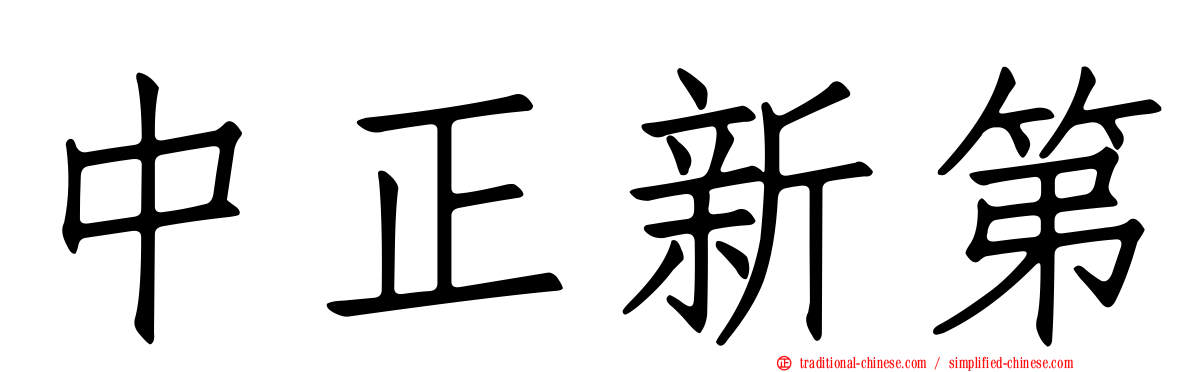 中正新第

traditional-chinese.com / simplified-chinese.com